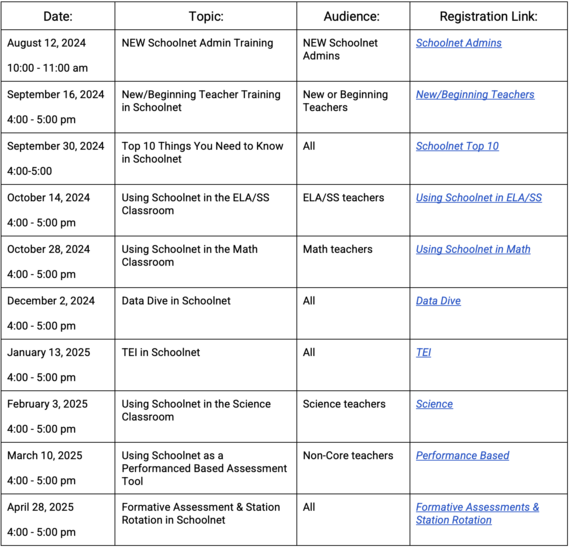 | Date: | Topic: | Audience: | Registration Link: |
|---|---|---|---|
| August 12, 2024 10:00 - 11:00 am | NEW Schoolnet Admin Training | NEW Schoolnet Admins | Schoolnet Admins |
| September 16, 2024 4:00 - 5:00 pm | New/Beginning Teacher Training in Schoolnet | New or Beginning Teachers | New/Beginning Teachers |
| September 30, 2024 4:00-5:00 | Top 10 Things You Need to Know in Schoolnet | All | Schoolnet Top 10 |
| October 14, 2024 4:00 - 5:00 pm | Using Schoolnet in the ELA/SS Classroom | ELA/SS teachers | Using Schoolnet in ELA/SS |
| October 28, 2024 4:00 - 5:00 pm | Using Schoolnet in the Math Classroom | Math teachers | Using Schoolnet in Math |
| December 2, 2024 4:00 - 5:00 pm | Data Dive in Schoolnet | All | Data Dive |
| January 13, 2025 4:00 - 5:00 pm | TEI in Schoolnet | All | TEI |
| February 3, 2025 4:00 - 5:00 pm | Using Schoolnet in the Science Classroom | Science teachers | Science |
| March 10, 2025 4:00 - 5:00 pm | Using Schoolnet as a Performanced Based Assessment Tool | Non-Core teachers | Performance Based |
| April 28, 2025 4:00 - 5:00 pm | Formative Assessment & Station Rotation in Schoolnet | All | Formative Assessments & Station Rotation |